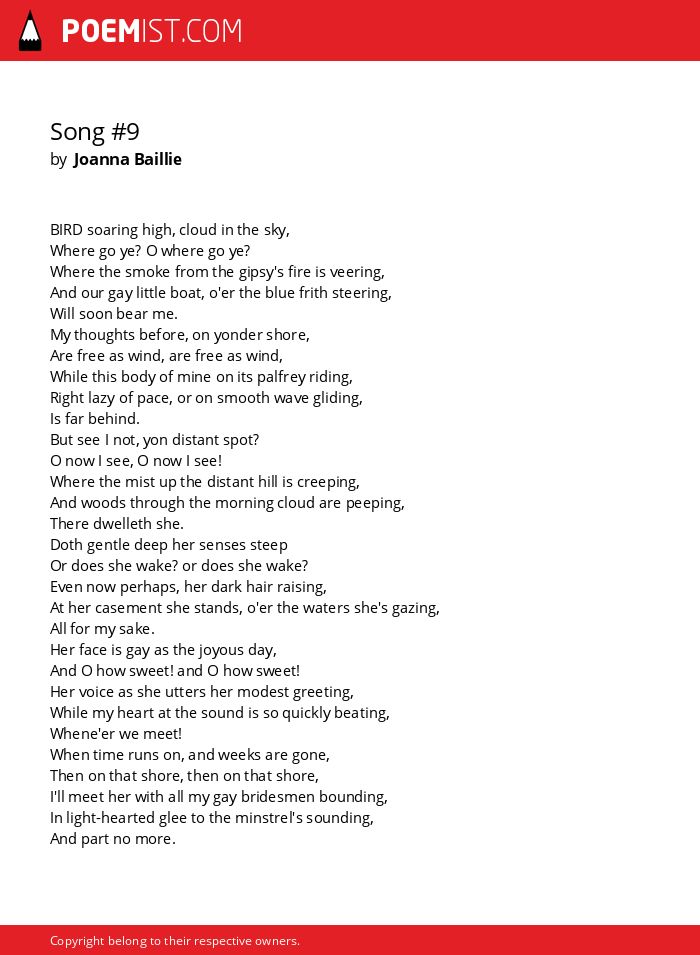 POEMIST.COM

Song #9
by Joanna Baillie

BIRD soaring high, cloud in the sky,
Where go ye? O where go ye?
Where the smoke from the gipsy's fire is veering,
And our gay little boat, o'er the blue frith steering,
Will soon bear me.
My thoughts before, on yonder shore,
Are free as wind, are free as wind,
While this body of mine on its palfrey riding,
Right lazy of pace, or on smooth wave gliding,
Is far behind.
But see I not, yon distant spot?
O now I see, O now I see!
Where the mist up the distant hill is creeping,
And woods through the morning cloud are peeping,
There dwelleth she.
Doth gentle deep her senses steep
Or does she wake? or does she wake?
Even now perhaps, her dark hair raising,
At her casement she stands, o'er the waters she's gazing,
All for my sake.
Her face is gay as the joyous day,
And O how sweet! and O how sweet!
Her voice as she utters her modest greeting,
While my heart at the sound is so quickly beating,
Whene'er we meet!
When time runs on, and weeks are gone,
Then on that shore, then on that shore,
I'll meet her with all my gay bridesmen bounding,
In light-hearted glee to the minstrel's sounding,
And part no more.

Copyright belong to their respective owners.